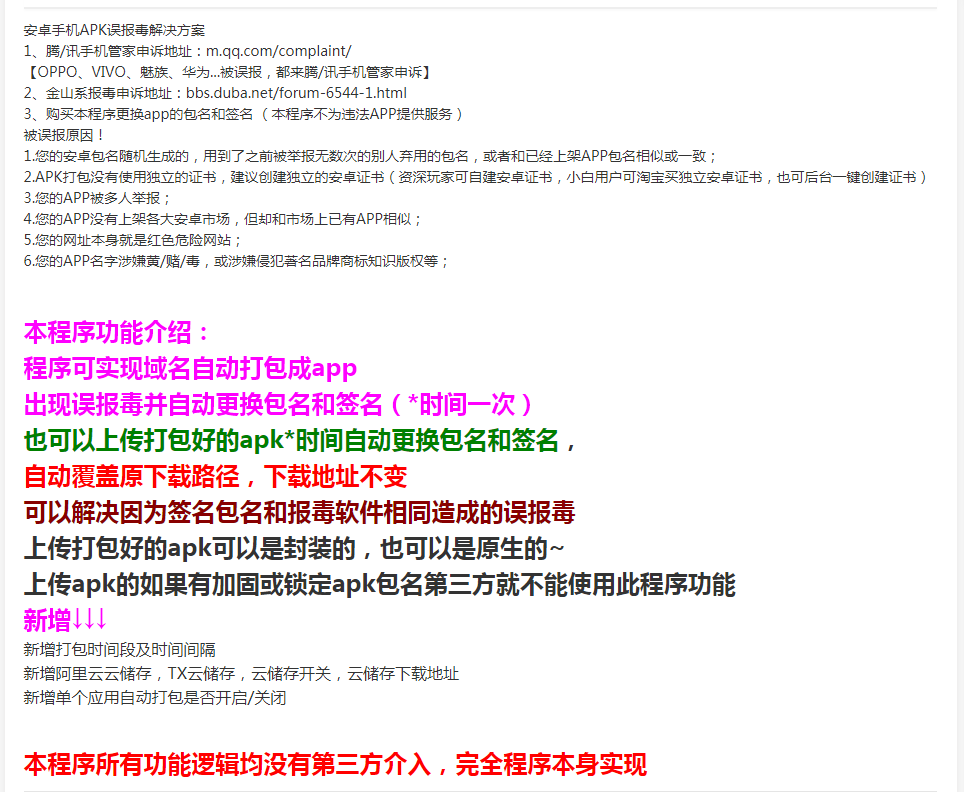 安卓手机APK误报毒解决方案
1、腾/讯手机管家申诉地址：m.qq.com/complaint/
【OPPO、VIVO、魅族、华为...被误报，都来腾/讯手机管家申诉】
2、金山系报毒申诉地址：bbs.duba.net/forum-6544-1.html
3、购买本程序更换app的包名和签名（本程序不为违法APP提供服务）
被误报原因！
1.您的安卓包名随机生成的，用到了之前被举报无数次的别人弃用的包名，或者和已经上架APP包名相似或一致；
2.APK打包没有使用独立的证书，建议创建独立的安卓证书（资深玩家可自建安卓证书，小白用户可淘宝买独立安卓证书，也可后台一键创建证书）
3.您的APP被多人举报；
4.您的APP没有上架各大安卓市场，但却和市场上已有APP相似；
5.您的网址本身就是红色危险网站；
6.您的APP名字涉嫌黄/赌/毒，或涉嫌侵犯著名品牌商标知识版权等；

本程序功能介绍：
程序可实现域名自动打包成app
出现误报毒并自动更换包名和签名（*时间一次）
也可以上传打包好的apk*时间自动更换包名和签名，
自动覆盖原下载路径，下载地址不变
可以解决因为签名包名和报毒软件相同造成的误报毒
上传打包好的apk可以是封装的，也可以是原生的~
上传apk的如果有加固或锁定apk包名第三方就不能使用此程序功能
新增↓↓↓
新增打包时间段及时间间隔
新增阿里云云储存，TX云储存，云储存开关，云储存下载地址
新增单个应用自动打包是否开启/关闭

本程序所有功能逻辑均没有第三方介入，完全程序本身实现